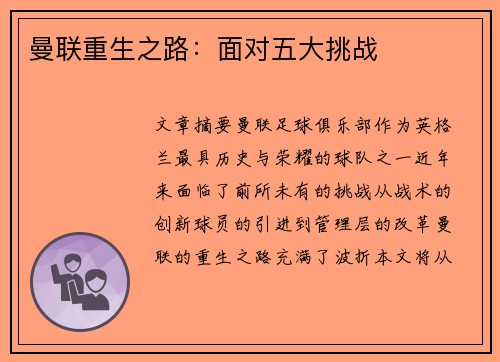 曼联重生之路：面对五大挑战

文章摘要曼联足球俱乐部作为英格兰最具历史与荣耀的球队之一近年来面临了前所未有的挑战从战术的创新球员的引进到管理层的改革曼联的重生之路充满了波折本文将从